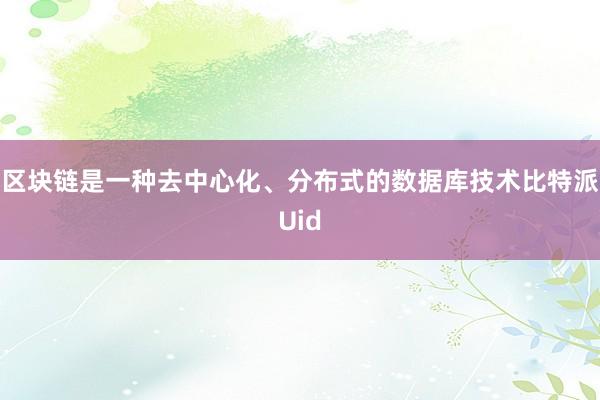 区块链是一种去中心化、分布式的数据库技术比特派Uid